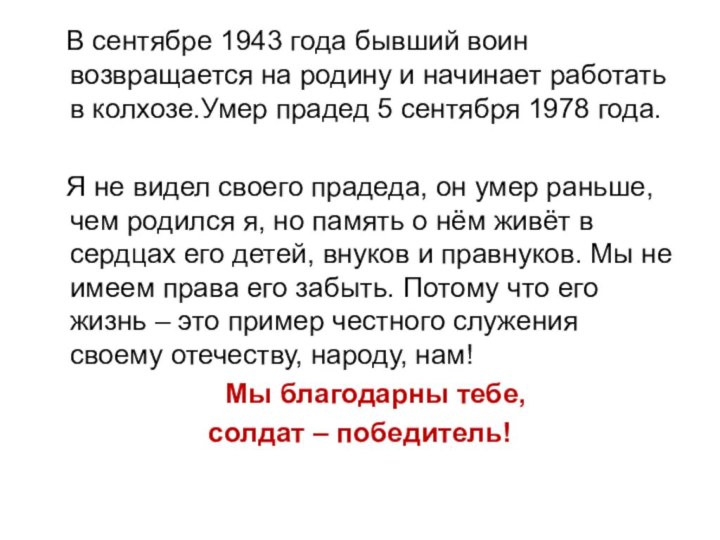 В сентябре 1943 года бывший воин возвращается на родину и начинает работать в колхозе.Умер прадед 5 сентября 1978 года.

Я не видел своего прадеда, он умер раньше, чем родился я, но память о нём живёт в сердцах его детей, внуков и правнуков. Мы не имеем права его забыть. Потому что его жизнь – это пример честного служения своему отечеству, народу, нам!

Мы благодарны тебе,
солдат – победитель!